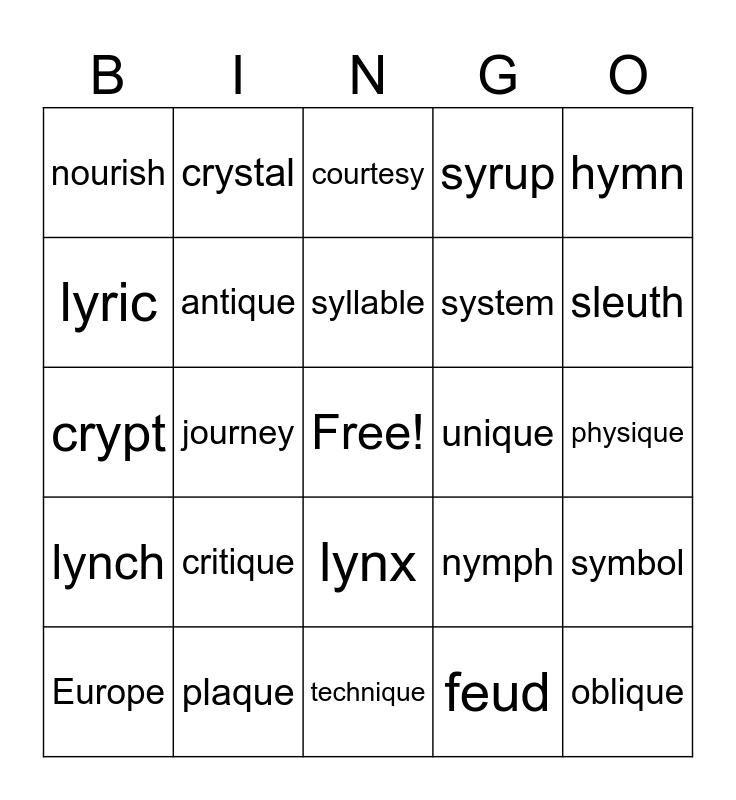 | B | I | N | G | O |
|---|---|---|---|---|
| nourish | crystal | courtesy | syrup | hymn |
| lyric | antique | syllable | system | sleuth |
| crypt | journey | Free! | unique | physique |
| lynch | critique | lynx | nymph | symbol |
| Europe | plaque | technique | feud | oblique |